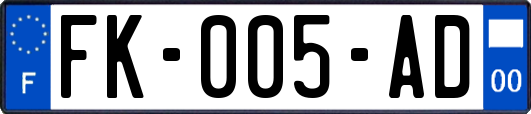 F
FK-005-AD
00